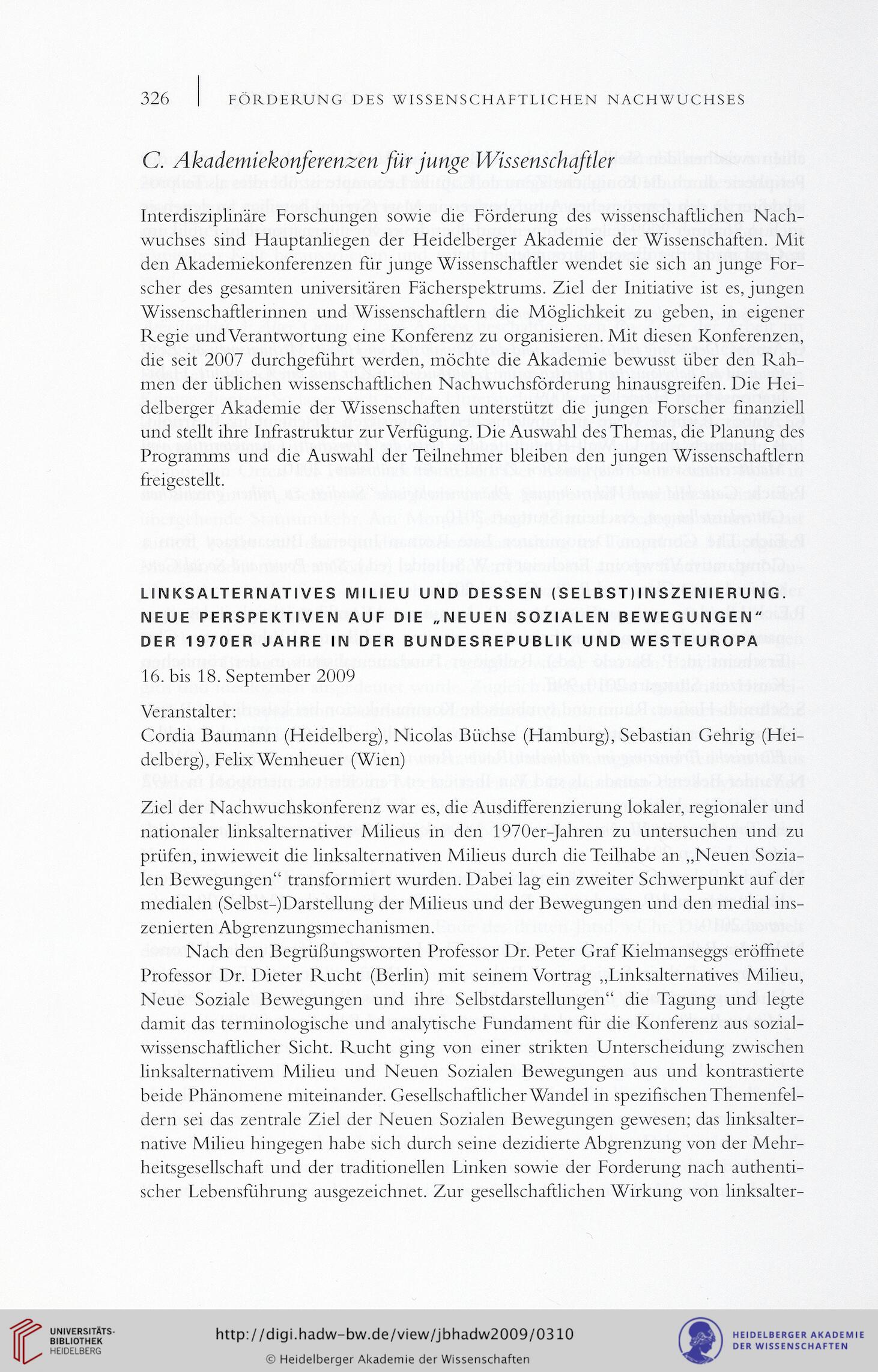 326 | FÖRDERUNG DES WISSENSCHAFTLICHEN NACHWUCHSES

C. Akademiekonferenzen für junge Wissenschaftler

Interdisziplinäre Forschungen sowie die Förderung des wissenschaftlichen Nachwuchses sind Hauptanliegen der Heidelberger Akademie der Wissenschaften. Mit den Akademiekonferenzen für junge Wissenschaftler wendet sie sich an junge Forscher des gesamten universitären Fächerspektrums. Ziel der Initiative ist es, jungen Wissenschaftlerinnen und Wissenschaftlern die Möglichkeit zu geben, in eigener Regie und Verantwortung eine Konferenz zu organisieren. Mit diesen Konferenzen, die seit 2007 durchgeführt werden, möchte die Akademie bewusst über den Rahmen der üblichen wissenschaftlichen Nachwuchsförderung hinausgreifen. Die Heidelberger Akademie der Wissenschaften unterstützt die jungen Forscher finanziell und stellt ihre Infrastruktur zur Verfügung. Die Auswahl des Themas, die Planung des Programms und die Auswahl der Teilnehmer bleiben den jungen Wissenschaftlern freigestellt.

LINKSALTERNATIVES MILIEU UND DESSEN (SELBST)INSZENIERUNG. NEUE PERSPEKTIVEN AUF DIE „NEUEN SOZIALEN BEWEGUNGEN" DER 1970ER JAHRE IN DER BUNDESREPUBLIK UND WESTEUROPA
16. bis 18. September 2009

Veranstalter:
Cordia Baumann (Heidelberg), Nicolas Büchse (Hamburg), Sebastian Gehrig (Heidelberg), Felix Wemheuer (Wien)

Ziel der Nachwuchskonferenz war es, die Ausdifferenzierung lokaler, regionaler und nationaler linksalternativer Milieus in den 1970er-Jahren zu untersuchen und zu prüfen, inwieweit die linksalternativen Milieus durch die Teilhabe an „Neuen Sozialen Bewegungen" transformiert wurden. Dabei lag ein zweiter Schwerpunkt auf der medialen (Selbst-)Darstellung der Milieus und der Bewegungen und den medial inszenierten Abgrenzungsmechanismen.

Nach den Begrüßungsworten Professor Dr. Peter Graf Kielmanseggs eröffnete Professor Dr. Dieter Rucht (Berlin) mit seinem Vortrag „Linksalternatives Milieu, Neue Soziale Bewegungen und ihre Selbstdarstellungen" die Tagung und legte damit das terminologische und analytische Fundament für die Konferenz aus sozialwissenschaftlicher Sicht. Rucht ging von einer strikten Unterscheidung zwischen linksalternativem Milieu und Neuen Sozialen Bewegungen aus und kontrastierte beide Phänomene miteinander. Gesellschaftlicher Wandel in spezifischen Themenfeldern sei das zentrale Ziel der Neuen Sozialen Bewegungen gewesen; das linksalternative Milieu hingegen habe sich durch seine dezidierte Abgrenzung von der Mehrheitsgesellschaft und der traditionellen Linken sowie der Forderung nach authentischer Lebensführung ausgezeichnet. Zur gesellschaftlichen Wirkung von linksalter-

UNIVERSITÄTS-BIBLIOTHEK HEIDELBERG
http://digi.hadw-bw.de/view/jbhadw2009/0310
© Heidelberger Akademie der Wissenschaften
HEIDELBERGER AKADEMIE DER WISSENSCHAFTEN